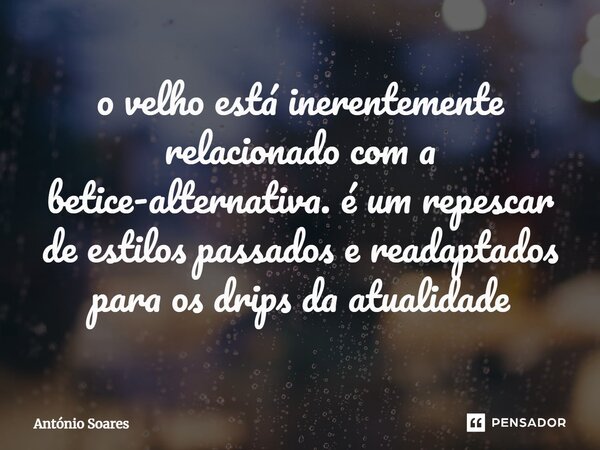 o velho está inerentemente relacionado com a betice-alternativa. é um repescar de estilos passados e readaptados para os drips da atualidade

António Soares

PENSADOR